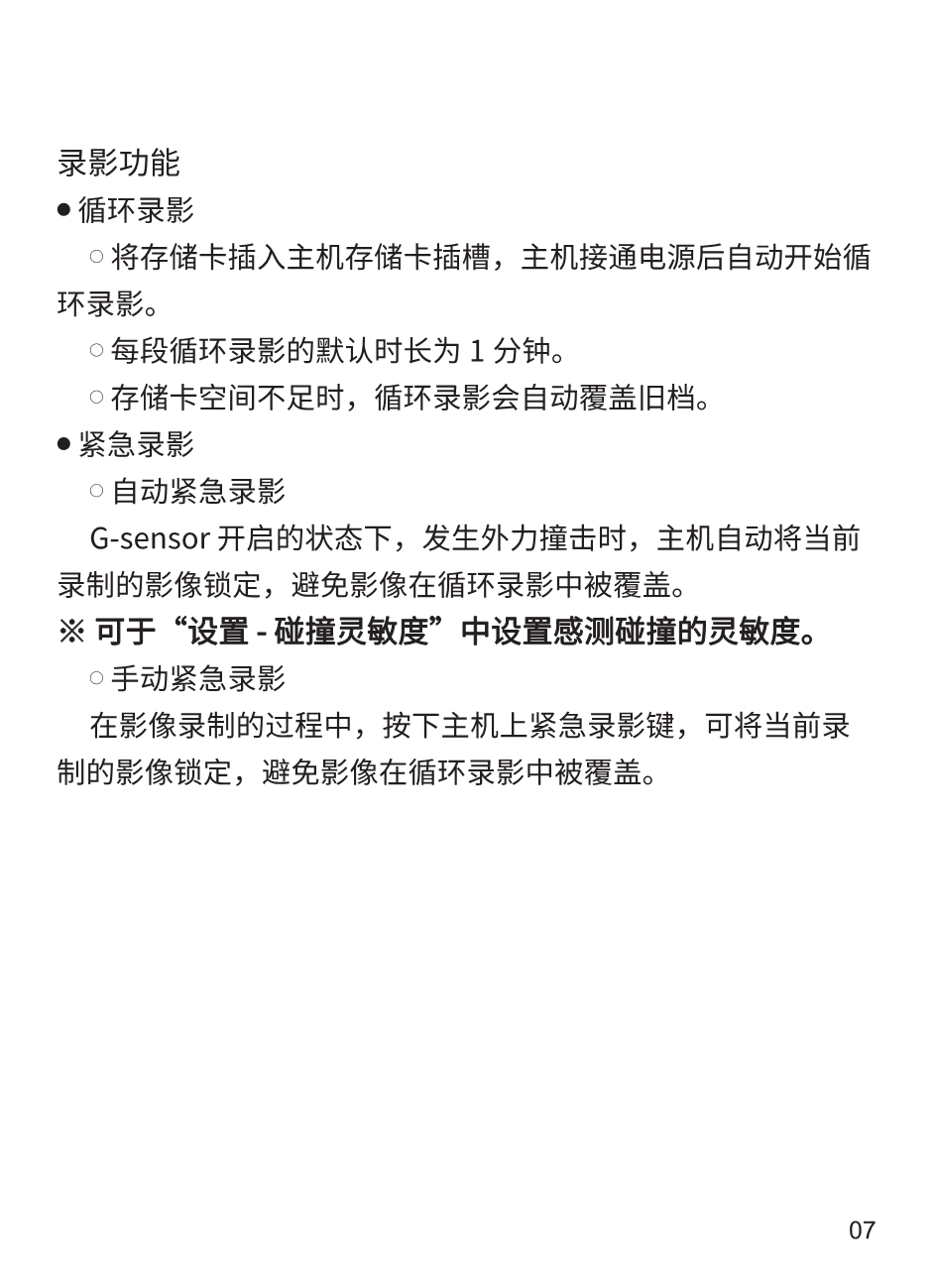 录影功能

● 循环录影

○ 将存储卡插入主机存储卡插槽，主机接通电源后自动开始循环录影。

○ 每段循环录影的默认时长为 1 分钟。

○ 存储卡空间不足时，循环录影会自动覆盖旧档。

● 紧急录影

○ 自动紧急录影

G-sensor 开启的状态下，发生外力撞击时，主机自动将当前录制的影像锁定，避免影像在循环录影中被覆盖。

※ 可于“设置 - 碰撞灵敏度”中设置感测碰撞的灵敏度。

○ 手动紧急录影

在影像录制的过程中，按下主机上紧急录影键，可将当前录制的影像锁定，避免影像在循环录影中被覆盖。

07